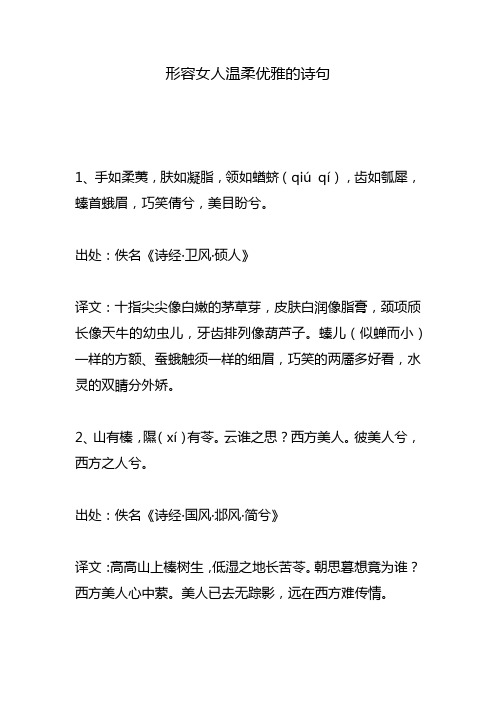 形容女人温柔优雅的诗句

1、手如柔荑，肤如凝脂，领如蝤蛴（qiú qí），齿如瓠犀，螓首蛾眉，巧笑倩兮，美目盼兮。

出处：佚名《诗经·卫风·硕人》

译文：十指尖尖像白嫩的茅草芽，皮肤白润像脂膏，颈项颀长像天牛的幼虫儿，牙齿排列像葫芦子。螓儿（似蝉而小）一样的方额、蚕蛾触须一样的细眉，巧笑的两靥多好看，水灵的双睛分外娇。

2、山有榛，隰（xí）有苓。云谁之思？西方美人。彼美人兮，西方之人兮。

出处：佚名《诗经·国风·邶风·简兮》

译文：高高山上榛树生，低湿之地长苦苓。朝思暮想竟为谁？西方美人心中萦。美人已去无踪影，远在西方难传情。